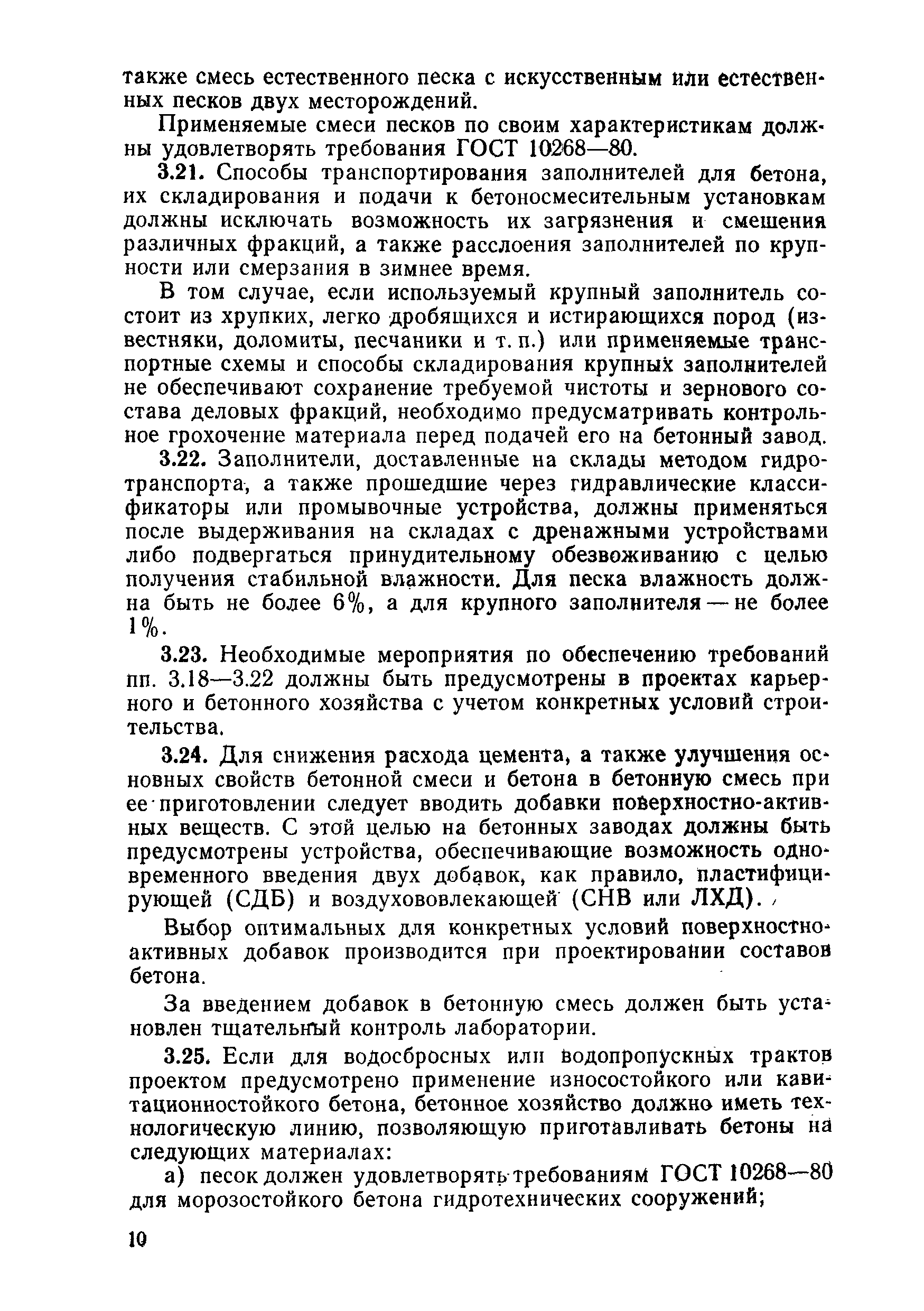 также смесь естественного песка с искусственным или естественных песков двух месторождений.

Применяемые смеси песков по своим характеристикам должны удовлетворять требования ГОСТ 10268—80.

3.21. Способы транспортирования заполнителей для бетона, их складирования и подачи к бетоносмесительным установкам должны исключать возможность их загрязнения и смешения различных фракций, а также расслоения заполнителей по крупности или смерзания в зимнее время.

В том случае, если используемый крупный заполнитель состоит из хрупких, легко дробящихся и истирающихся пород (известняки, доломиты, песчаники и т. п.) или применяемые транспортные схемы и способы складирования крупных заполнителей не обеспечивают сохранение требуемой чистоты и зернового состава деловых фракций, необходимо предусматривать контрольное грохочение материала перед подачей его на бетонный завод.

3.22. Заполнители, доставленные на склады методом гидротранспорта, а также прошедшие через гидравлические классификаторы или промывочные устройства, должны применяться после выдерживания на складах с дренажными устройствами либо подвергаться принудительному обезвоживанию с целью получения стабильной влажности. Для песка влажность должна быть не более 6%, а для крупного заполнителя — не более 1%.

3.23. Необходимые мероприятия по обеспечению требований пп. 3.18—3.22 должны быть предусмотрены в проектах карьерного и бетонного хозяйства с учетом конкретных условий строительства.

3.24. Для снижения расхода цемента, а также улучшения основных свойств бетонной смеси и бетона в бетонную смесь при ее приготовлении следует вводить добавки поверхностно-активных веществ. С этой целью на бетонных заводах должны быть предусмотрены устройства, обеспечивающие возможность одновременного введения двух добавок, как правило, пластифицирующей (СДБ) и воздухововлекающей (СНВ или ЛХД).

Выбор оптимальных для конкретных условий поверхностно-активных добавок производится при проектировании составов бетона.

За введением добавок в бетонную смесь должен быть установлен тщательный контроль лаборатории.

3.25. Если для водосбросных или водопропускных трактов проектом предусмотрено применение износостойкого или кавитационностойкого бетона, бетонное хозяйство должно иметь технологическую линию, позволяющую приготавливать бетоны на следующих материалах:

а) песок должен удовлетворять требованиям ГОСТ 10268—80 для морозостойкого бетона гидротехнических сооружений;

10